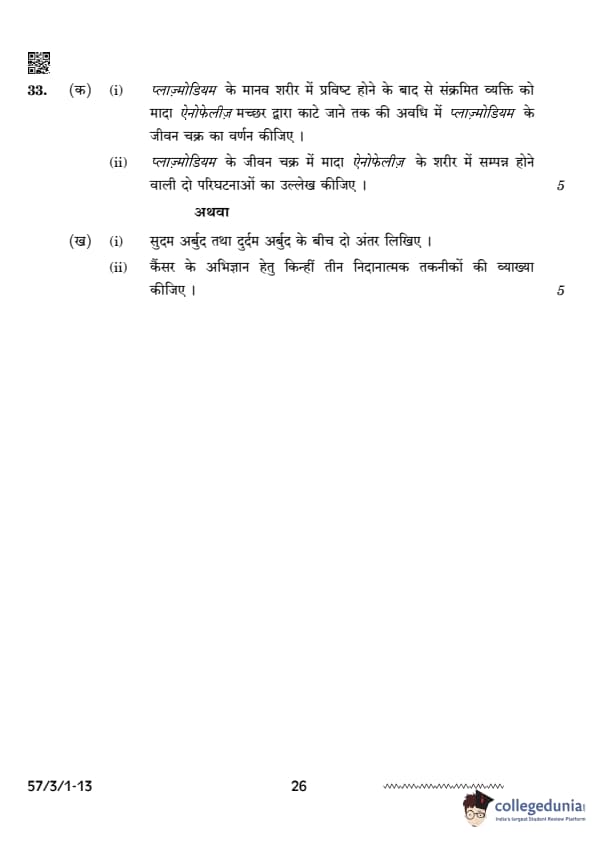 33. (क) (i) प्लाज़्मोडियम के मानव शरीर में प्रविष्ट होने के बाद से संक्रमित व्यक्ति को मादा ऐनोफेलीज़ मच्छर द्वारा काटे जाने तक की अवधि में प्लाज़्मोडियम के जीवन चक्र का वर्णन कीजिए ।

(ii) प्लाज़्मोडियम के जीवन चक्र में मादा ऐनोफेलीज़ के शरीर में सम्पन्न होने वाली दो परिघटनाओं का उल्लेख कीजिए । 5

अथवा

(ख) (i) सुदम अर्बुद तथा दुर्दम अर्बुद के बीच दो अंतर लिखिए ।

(ii) कैंसर के अभिज्ञान हेतु किन्हीं तीन निदानात्मक तकनीकों की व्याख्या कीजिए । 5

57/3/1-13 26

collegedunia
India's largest Student Review Platform